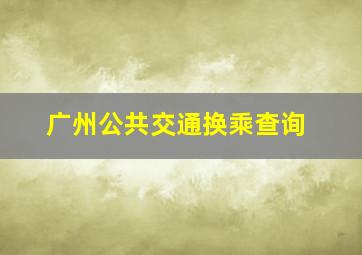 广州公共交通换乘查询